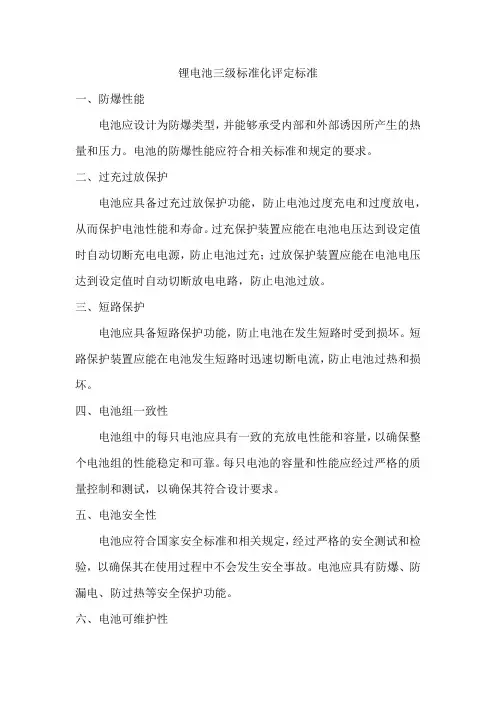 锂电池三级标准化评定标准

一、防爆性能

电池应设计为防爆类型，并能够承受内部和外部诱因所产生的热量和压力。电池的防爆性能应符合相关标准和规定的要求。

二、过充过放保护

电池应具备过充过放保护功能，防止电池过度充电和过度放电，从而保护电池性能和寿命。过充保护装置应能在电池电压达到设定值时自动切断充电电源，防止电池过充；过放保护装置应能在电池电压达到设定值时自动切断放电电路，防止电池过放。

三、短路保护

电池应具备短路保护功能，防止电池在发生短路时受到损坏。短路保护装置应能在电池发生短路时迅速切断电流，防止电池过热和损坏。

四、电池组一致性

电池组中的每只电池应具有一致的充放电性能和容量，以确保整个电池组的性能稳定和可靠。每只电池的容量和性能应经过严格的质量控制和测试，以确保其符合设计要求。

五、电池安全性

电池应符合国家安全标准和相关规定，经过严格的安全测试和检验，以确保其在使用过程中不会发生安全事故。电池应具有防爆、防漏电、防过热等安全保护功能。

六、电池可维护性